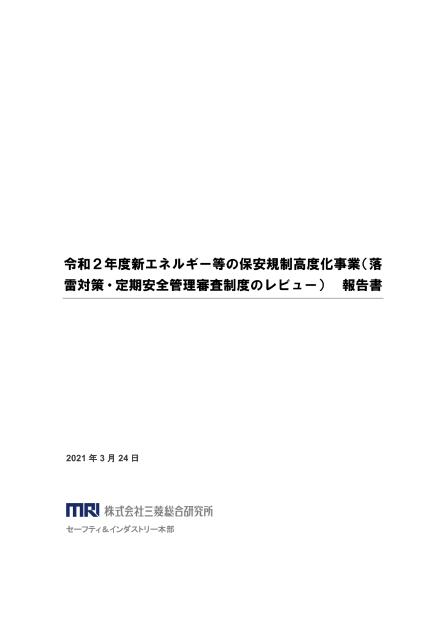 令和２年度新エネルギー等の保安規制高度化事業（落雷対策・定期安全管理審査制度のレビュー）　報告書

2021 年 3 月 24 日

MRI 株式会社三菱総合研究所

セーフティ＆インダストリー本部